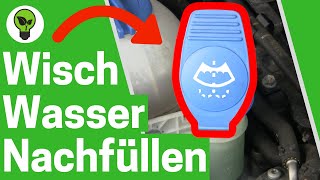 Wisch
Wasser
Nachfüllen